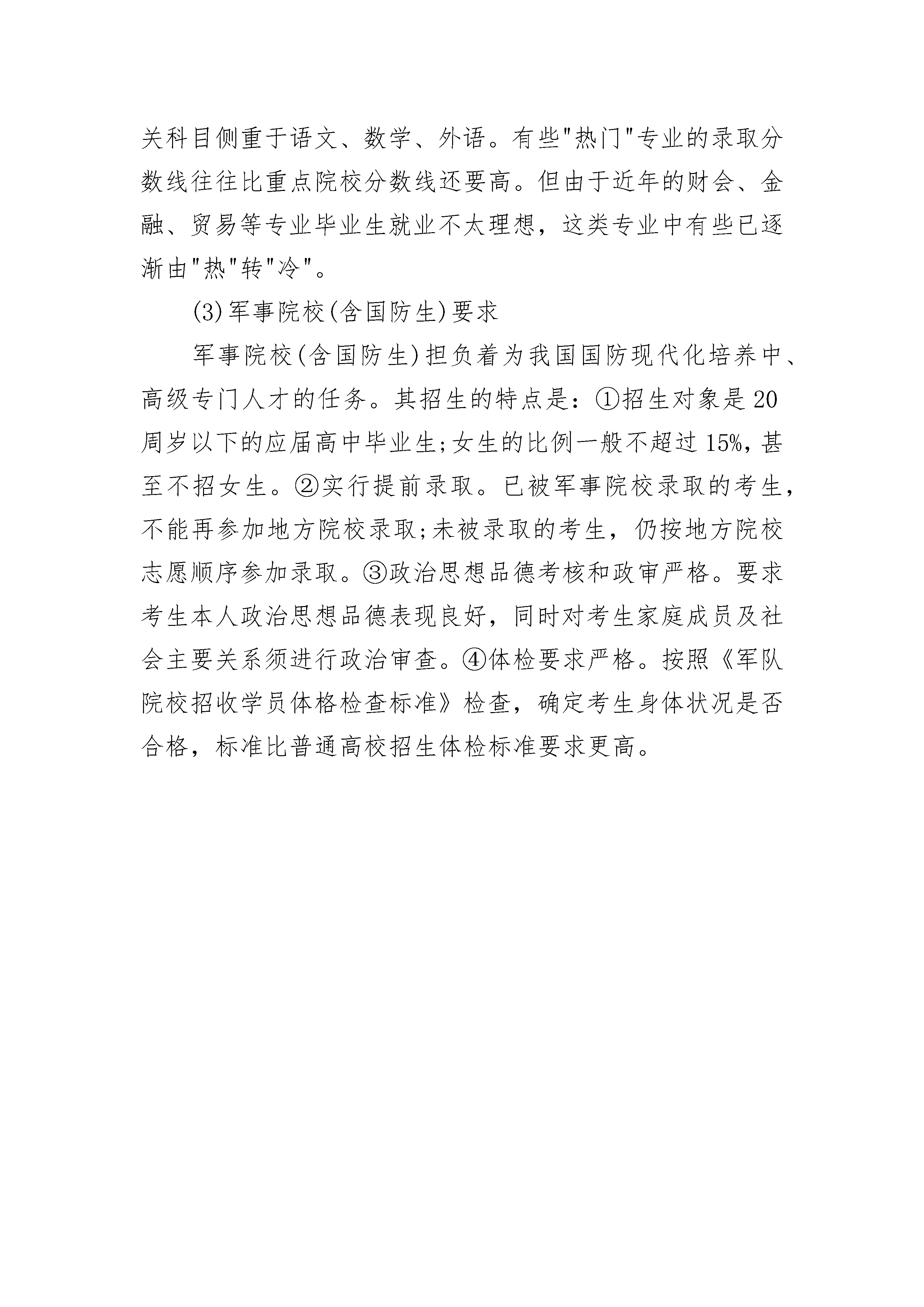 关科目侧重于语文、数学、外语。有些"热门"专业的录取分数线往往比重点院校分数线还要高。但由于近年的财会、金融、贸易等专业毕业生就业不太理想，这类专业中有些已逐渐由"热"转"冷"。

(3)军事院校(含国防生)要求

军事院校(含国防生)担负着为我国国防现代化培养中、高级专门人才的任务。其招生的特点是：①招生对象是20周岁以下的应届高中毕业生;女生的比例一般不超过15%，甚至不招女生。②实行提前录取。已被军事院校录取的考生，不能再参加地方院校录取;未被录取的考生，仍按地方院校志愿顺序参加录取。③政治思想品德考核和政审严格。要求考生本人政治思想品德表现良好，同时对考生家庭成员及社会主要关系须进行政治审查。④体检要求严格。按照《军队院校招收学员体格检查标准》检查，确定考生身体状况是否合格，标准比普通高校招生体检标准要求更高。